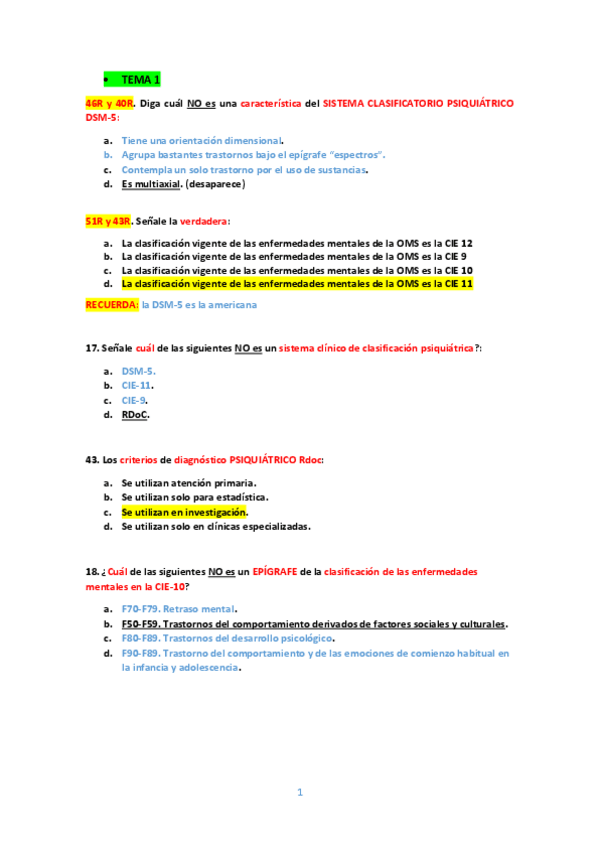 • TEMA 1

46R y 40R. Diga cuál NO es una característica del SISTEMA CLASIFICATORIO PSIQUIÁTRICO DSM-5:

a. Tiene una orientación dimensional.
b. Agrupa bastantes trastornos bajo el epígrafe "espectros".
c. Contempla un solo trastorno por el uso de sustancias.
d. Es multiaxial. (desaparece)

51R y 43R. Señale la verdadera:

a. La clasificación vigente de las enfermedades mentales de la OMS es la CIE 12
b. La clasificación vigente de las enfermedades mentales de la OMS es la CIE 9
c. La clasificación vigente de las enfermedades mentales de la OMS es la CIE 10
d. La clasificación vigente de las enfermedades mentales de la OMS es la CIE 11

RECUERDA: la DSM-5 es la americana

17. Señale cuál de las siguientes NO es un sistema clínico de clasificación psiquiátrica?:

a. DSM-5.
b. CIE-11.
c. CIE-9.
d. RDoC.

43. Los criterios de diagnóstico PSIQUIÁTRICO Rdoc:

a. Se utilizan atención primaria.
b. Se utilizan solo para estadística.
c. Se utilizan en investigación.
d. Se utilizan solo en clínicas especializadas.

18. ¿Cuál de las siguientes NO es un EPÍGRAFE de la clasificación de las enfermedades mentales en la CIE-10?

a. F70-F79. Retraso mental.
b. F50-F59. Trastornos del comportamiento derivados de factores sociales y culturales.
c. F80-F89. Trastornos del desarrollo psicológico.
d. F90-F89. Trastorno del comportamiento y de las emociones de comienzo habitual en la infancia y adolescencia.

1